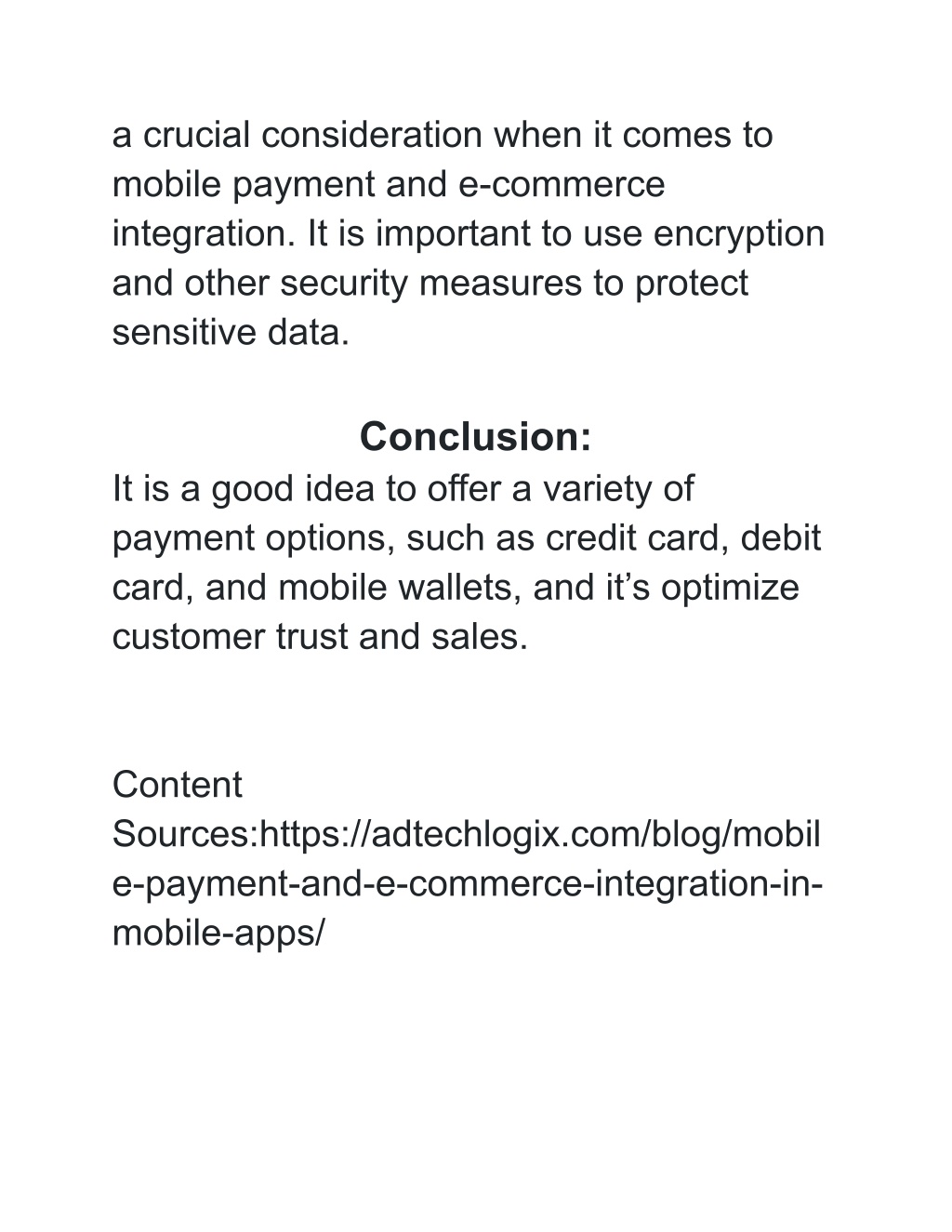 a crucial consideration when it comes to mobile payment and e-commerce integration. It is important to use encryption and other security measures to protect sensitive data.

Conclusion:

It is a good idea to offer a variety of payment options, such as credit card, debit card, and mobile wallets, and it’s optimize customer trust and sales.

Content Sources:https://adtechlogix.com/blog/mobile-payment-and-e-commerce-integration-in-mobile-apps/